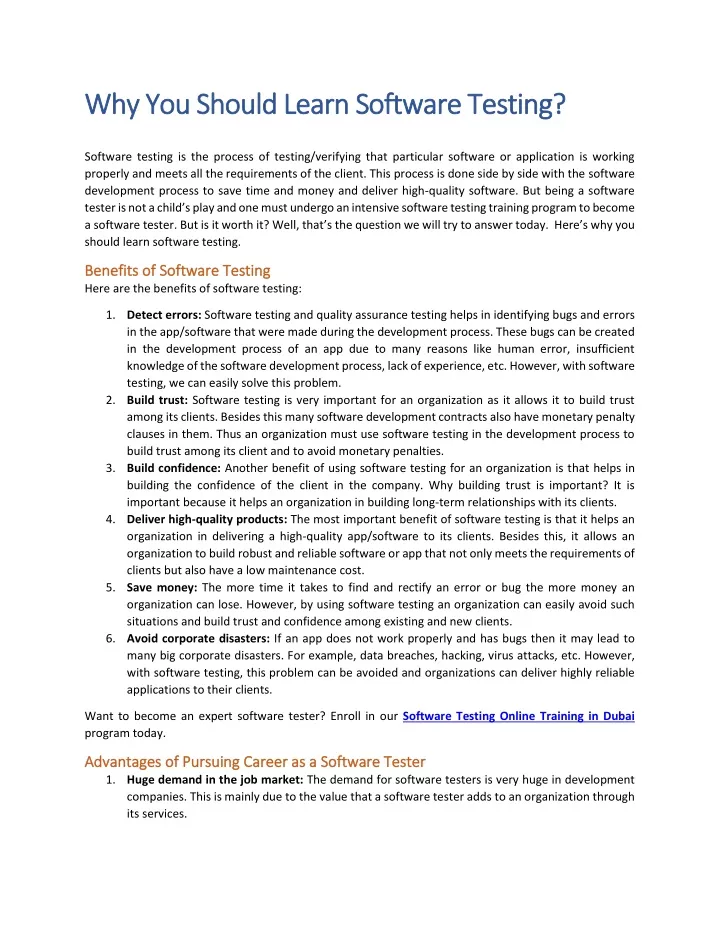 Why You Should Learn Software Testing?

Software testing is the process of testing/verifying that particular software or application is working properly and meets all the requirements of the client. This process is done side by side with the software development process to save time and money and deliver high-quality software. But being a software tester is not a child's play and one must undergo an intensive software testing training program to become a software tester. But is it worth it? Well, that's the question we will try to answer today. Here's why you should learn software testing.

Benefits of Software Testing
Here are the benefits of software testing:

1. Detect errors: Software testing and quality assurance testing helps in identifying bugs and errors in the app/software that were made during the development process. These bugs can be created in the development process of an app due to many reasons like human error, insufficient knowledge of the software development process, lack of experience, etc. However, with software testing, we can easily solve this problem.
2. Build trust: Software testing is very important for an organization as it allows it to build trust among its clients. Besides this many software development contracts also have monetary penalty clauses in them. Thus an organization must use software testing in the development process to build trust among its client and to avoid monetary penalties.
3. Build confidence: Another benefit of using software testing for an organization is that helps in building the confidence of the client in the company. Why building trust is important? It is important because it helps an organization in building long-term relationships with its clients.
4. Deliver high-quality products: The most important benefit of software testing is that it helps an organization in delivering a high-quality app/software to its clients. Besides this, it allows an organization to build robust and reliable software or app that not only meets the requirements of clients but also have a low maintenance cost.
5. Save money: The more time it takes to find and rectify an error or bug the more money an organization can lose. However, by using software testing an organization can easily avoid such situations and build trust and confidence among existing and new clients.
6. Avoid corporate disasters: If an app does not work properly and has bugs then it may lead to many big corporate disasters. For example, data breaches, hacking, virus attacks, etc. However, with software testing, this problem can be avoided and organizations can deliver highly reliable applications to their clients.

Want to become an expert software tester? Enroll in our Software Testing Online Training in Dubai program today.

Advantages of Pursuing Career as a Software Tester
1. Huge demand in the job market: The demand for software testers is very huge in development companies. This is mainly due to the value that a software tester adds to an organization through its services.